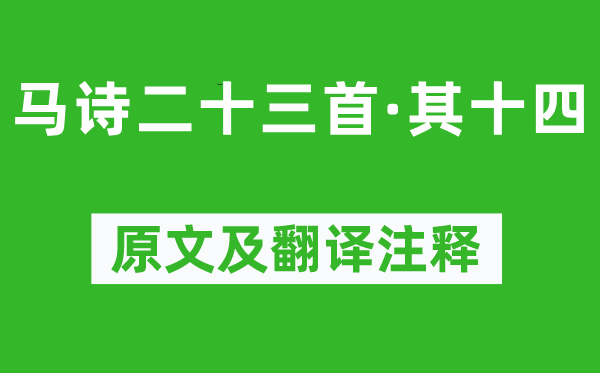 马诗二十三首·其十四

原文及翻译注释